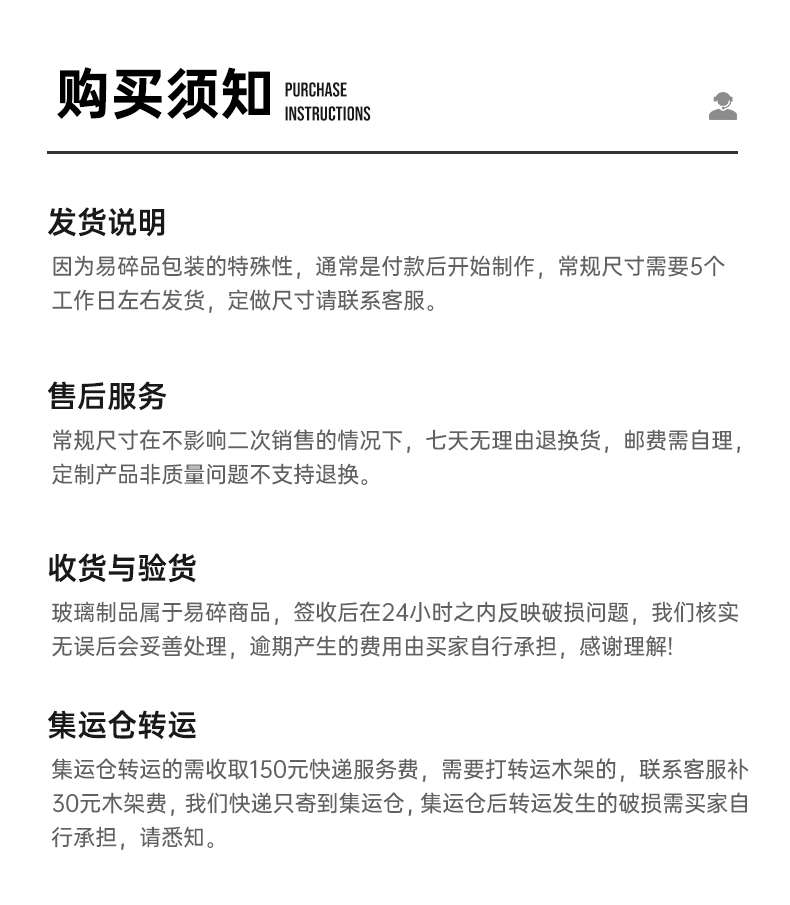 购买须知 PURCHASE INSTRUCTIONS

发货说明
因为易碎品包装的特殊性，通常是付款后开始制作，常规尺寸需要5个工作日左右发货，定做尺寸请联系客服。

售后服务
常规尺寸在不影响二次销售的情况下，七天无理由退换货，邮费需自理，定制产品非质量问题不支持退换。

收货与验货
玻璃制品属于易碎商品，签收后在24小时之内反映破损问题，我们核实无误后会妥善处理，逾期产生的费用由买家自行承担，感谢理解!

集运仓转运
集运仓转运的需收取150元快递服务费，需要打转运木架的，联系客服补30元木架费，我们快递只寄到集运仓，集运仓后转运发生的破损需买家自行承担，请悉知。